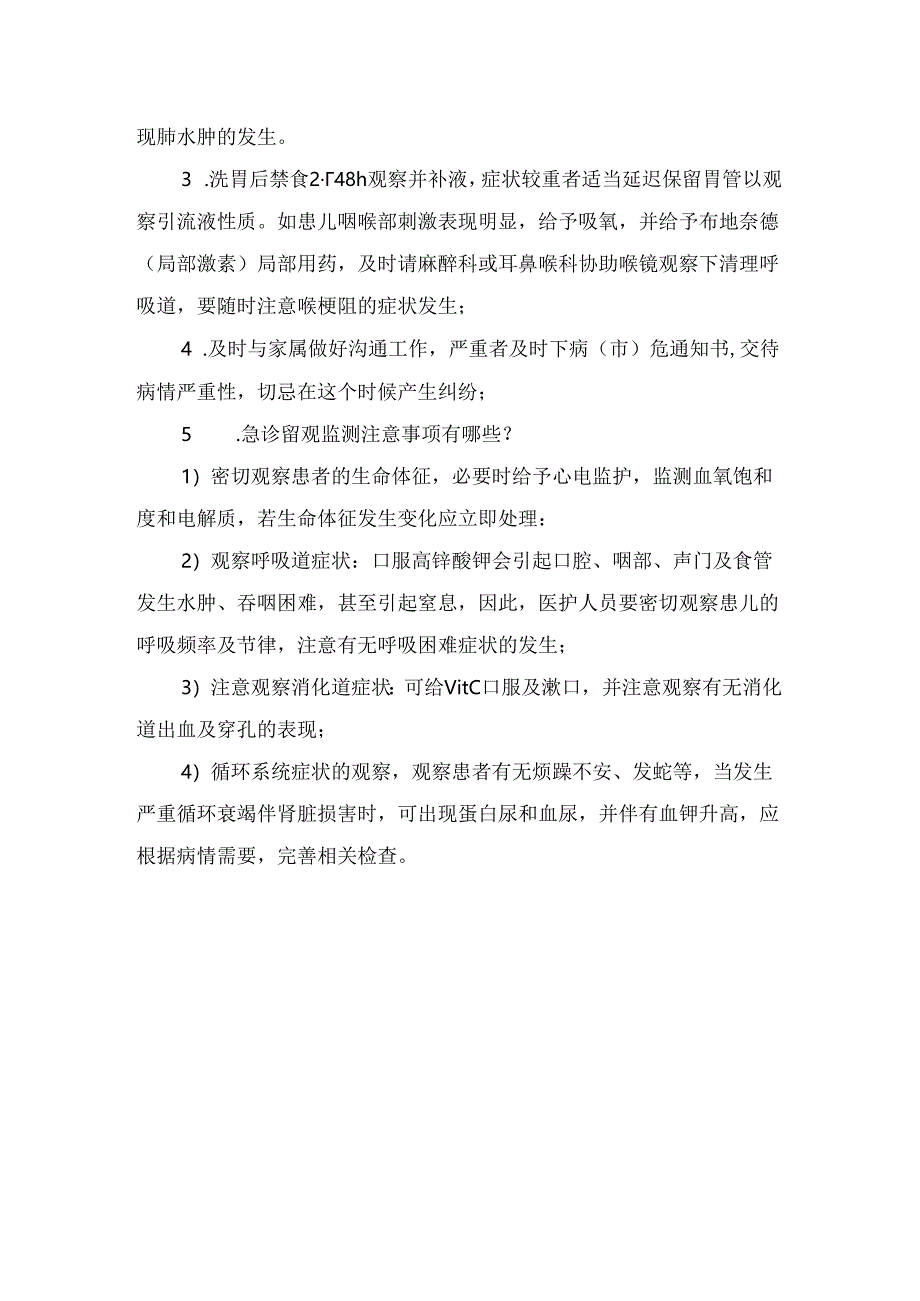 现肺水肿的发生。

3 .洗胃后禁食2·Γ48h观察并补液，症状较重者适当延迟保留胃管以观察引流液性质。如患儿咽喉部刺激表现明显，给予吸氧，并给予布地奈德（局部激素）局部用药，及时请麻醉科或耳鼻喉科协助喉镜观察下清理呼吸道，要随时注意喉梗阻的症状发生；

4 .及时与家属做好沟通工作，严重者及时下病（市）危通知书,交待病情严重性，切忌在这个时候产生纠纷；

5 .急诊留观监测注意事项有哪些？

1）密切观察患者的生命体征，必要时给予心电监护，监测血氧饱和度和电解质，若生命体征发生变化应立即处理：

2）观察呼吸道症状：口服高锌酸钾会引起口腔、咽部、声门及食管发生水肿、吞咽困难，甚至引起窒息，因此，医护人员要密切观察患儿的呼吸频率及节律，注意有无呼吸困难症状的发生；

3）注意观察消化道症状:可给VitC口服及漱口，并注意观察有无消化道出血及穿孔的表现；

4）循环系统症状的观察，观察患者有无烦躁不安、发蛇等，当发生严重循环衰竭伴肾脏损害时，可出现蛋白尿和血尿，并伴有血钾升高，应根据病情需要，完善相关检查。